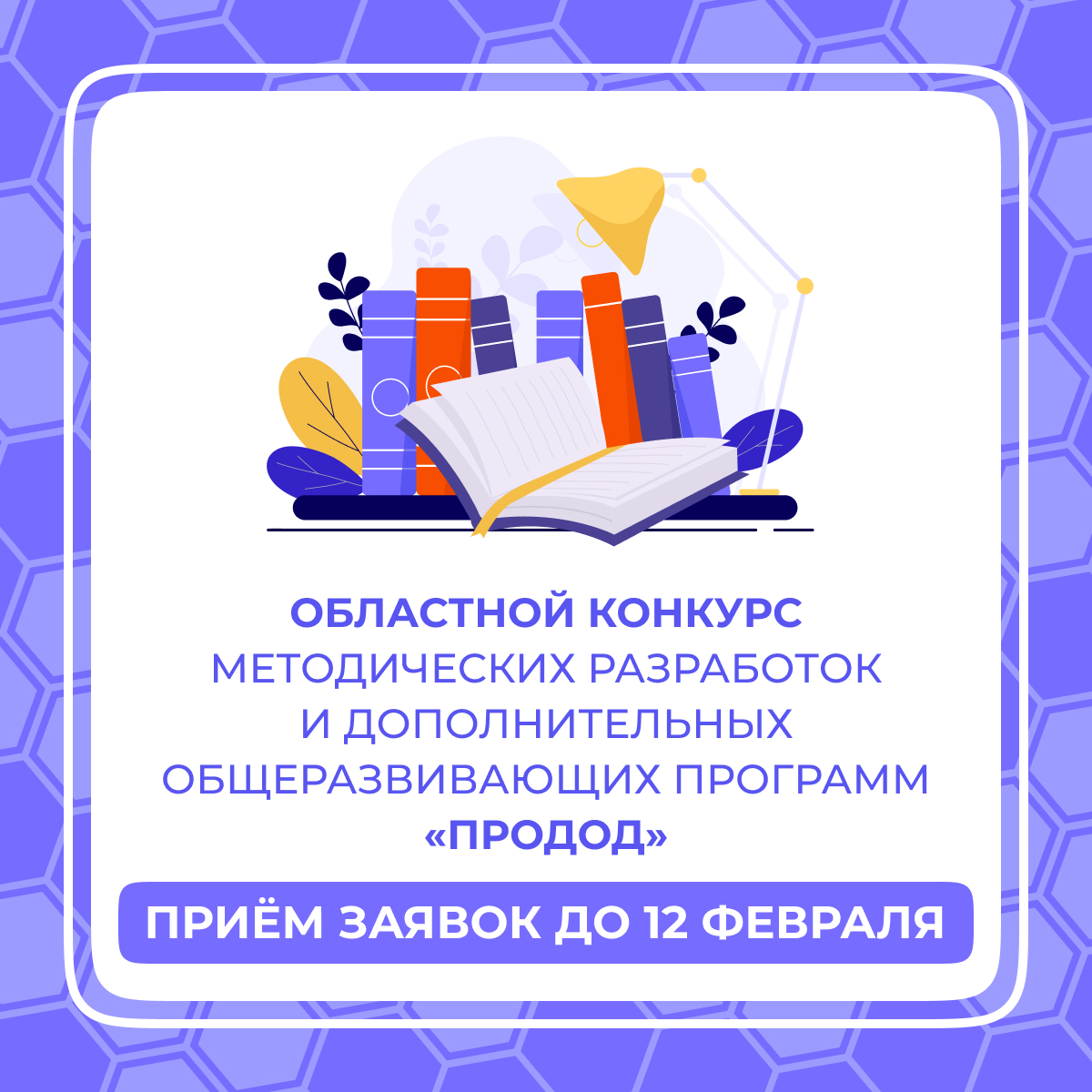 ОБЛАСТНОЙ КОНКУРС
МЕТОДИЧЕСКИХ РАЗРАБОТОК
И ДОПОЛНИТЕЛЬНЫХ
ОБЩЕРАЗВИВАЮЩИХ ПРОГРАММ
«ПРОДОД»

ПРИЁМ ЗАЯВОК ДО 12 ФЕВРАЛЯ